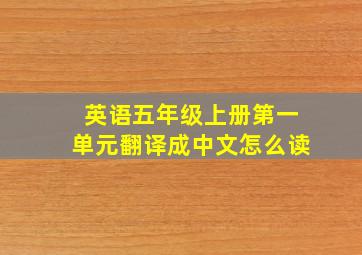 英语五年级上册第一单元翻译成中文怎么读